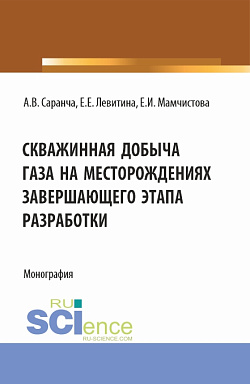 А.В. Саранча, Е.Е. Левитина, Е.И. Мамчистова

СКВАЖИННАЯ ДОБЫЧА ГАЗА НА МЕСТОРОЖДЕНИЯХ ЗАВЕРШАЮЩЕГО ЭТАПА РАЗРАБОТКИ

Монография

RU SCIence
RU-SCIENCE.COM